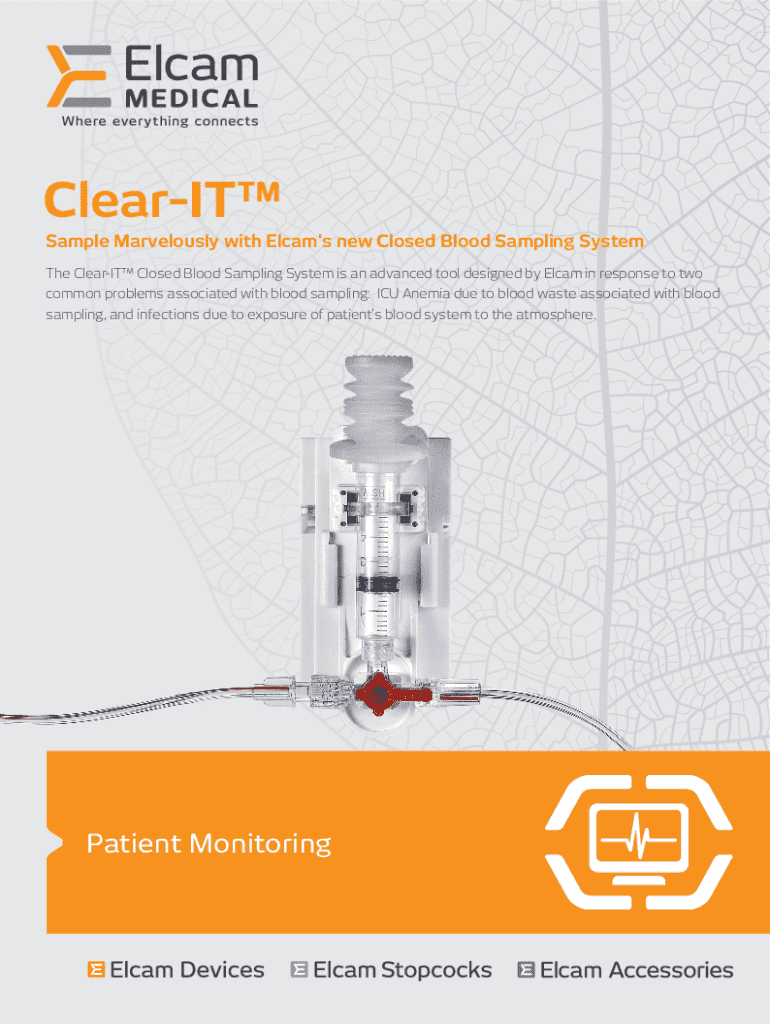 Elcam
MEDICAL
Where everything connects

Clear-IT™

Sample Marvelously with Elcam's new Closed Blood Sampling System

The Clear-IT™ Closed Blood Sampling System is an advanced tool designed by Elcam in response to two common problems associated with blood sampling: ICU Anemia due to blood waste associated with blood sampling, and infections due to exposure of patient's blood system to the atmosphere.

Patient Monitoring

Elcam Devices
Elcam Stopcocks
Elcam Accessories